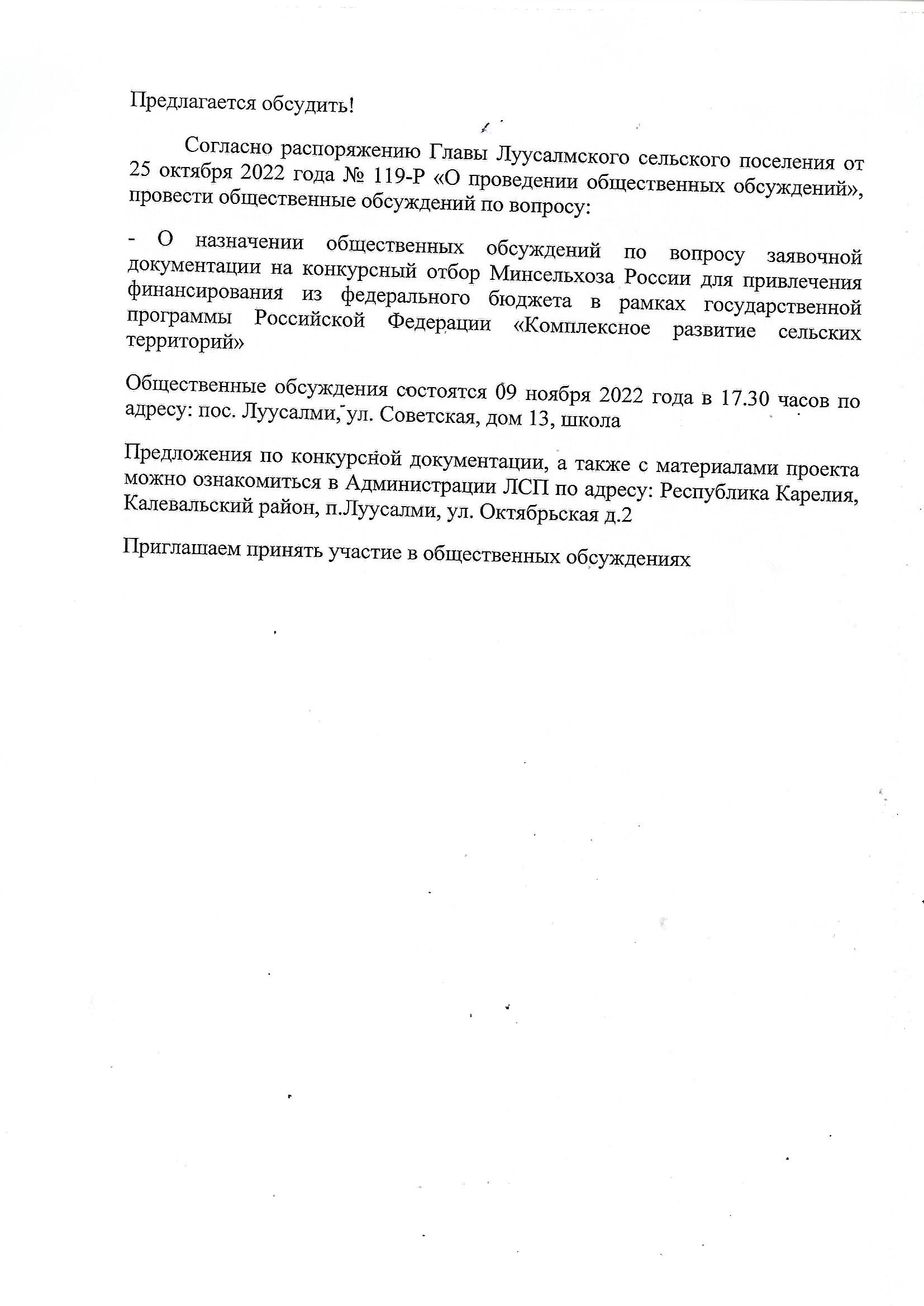 Предлагается обсудить!

Согласно распоряжению Главы Луусалмского сельского поселения от 25 октября 2022 года № 119-Р «О проведении общественных обсуждений», провести общественные обсуждений по вопросу:

- О назначении общественных обсуждений по вопросу заявочной документации на конкурсный отбор Минсельхоза России для привлечения финансирования из федерального бюджета в рамках государственной программы Российской Федерации «Комплексное развитие сельских территорий»

Общественные обсуждения состоятся 09 ноября 2022 года в 17.30 часов по адресу: пос. Луусалми, ул. Советская, дом 13, школа

Предложения по конкурсной документации, а также с материалами проекта можно ознакомиться в Администрации ЛСП по адресу: Республика Карелия, Калевальский район, п.Луусалми, ул. Октябрьская д.2

Приглашаем принять участие в общественных обсуждениях